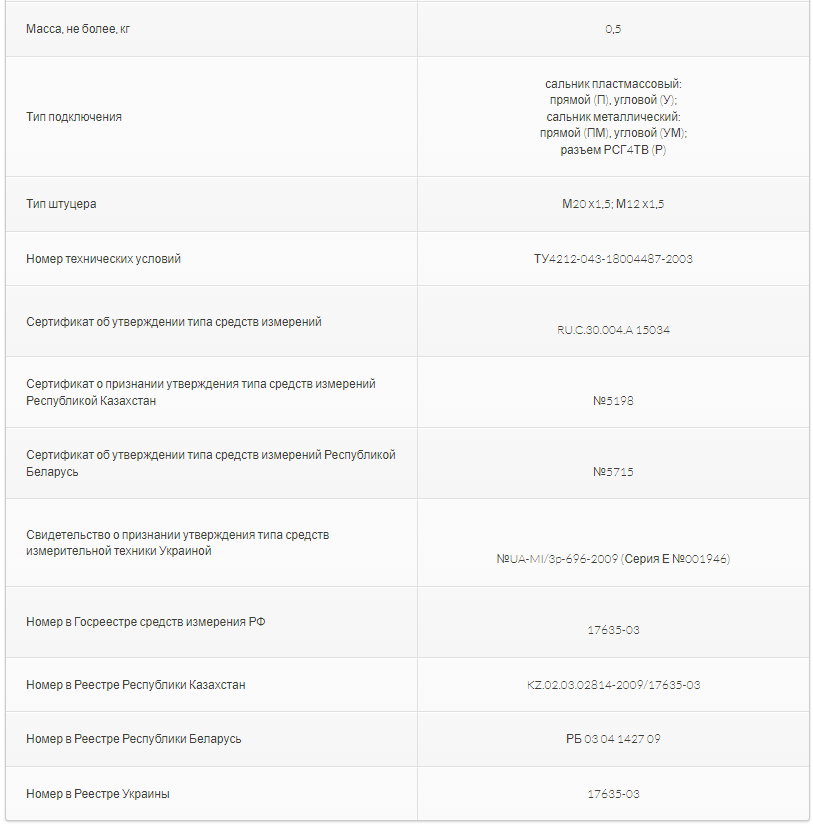 | | |
|---|---|
| Масса, не более, кг | 0,5 |
| Тип подключения | сальник пластмассовый: прямой (П), угловой (У); сальник металлический: прямой (ПМ), угловой (УМ); разъем РСГ4ТВ (Р) |
| Тип штуцера | М20 х1,5; М12 х1,5 |
| Номер технических условий | ТУ4212-043-18004487-2003 |
| Сертификат об утверждении типа средств измерений | RU.C.30.004.A 15034 |
| Сертификат о признании утверждения типа средств измерений Республикой Казахстан | №5198 |
| Сертификат об утверждении типа средств измерений Республикой Беларусь | №5715 |
| Свидетельство о признании утверждения типа средств измерительной техники Украиной | №UA-MI/3p-696-2009 (Серия Е №001946) |
| Номер в Госреестре средств измерения РФ | 17635-03 |
| Номер в Реестре Республики Казахстан | KZ.02.03.02814-2009/17635-03 |
| Номер в Реестре Республики Беларусь | РБ 03 04 1427 09 |
| Номер в Реестре Украины | 17635-03 |